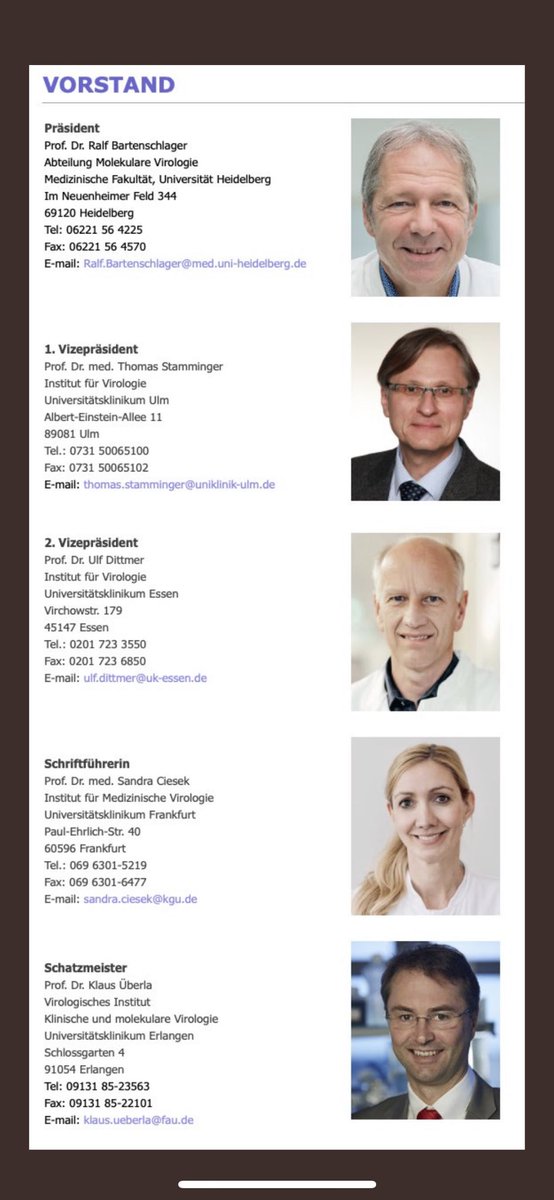 VORSTAND

Präsident
Prof. Dr. Ralf Bartenschlager
Abteilung Molekulare Virologie
Medizinische Fakultät, Universität Heidelberg
Im Neuenheimer Feld 344
69120 Heidelberg
Tel: 06221 56 4225
Fax: 06221 56 4570
E-mail: Ralf.Bartenschlager@med.uni-heidelberg.de

1. Vizepräsident
Prof. Dr. med. Thomas Stamminger
Institut für Virologie
Universitätsklinikum Ulm
Albert-Einstein-Allee 11
89081 Ulm
Tel.: 0731 50065100
Fax: 0731 50065102
E-mail: thomas.stamminger@uniklinik-ulm.de

2. Vizepräsident
Prof. Dr. Ulf Dittmer
Institut für Virologie
Universitätsklinikum Essen
Virchowstr. 179
45147 Essen
Tel.: 0201 723 3550
Fax: 0201 723 6850
E-mail: ulf.dittmer@uk-essen.de

Schriftführerin
Prof. Dr. med. Sandra Ciesek
Institut für Medizinische Virologie
Universitätsklinikum Frankfurt
Paul-Ehrlich-Str. 40
60596 Frankfurt
Tel.: 069 6301-5219
Fax: 069 6301-6477
E-mail: sandra.ciesek@kgu.de

Schatzmeister
Prof. Dr. Klaus Überla
Virologisches Institut
Klinische und molekulare Virologie
Universitätsklinikum Erlangen
Schlossgarten 4
91054 Erlangen
Tel: 09131 85-23563
Fax: 09131 85-22101
E-mail: klaus.ueberla@fau.de